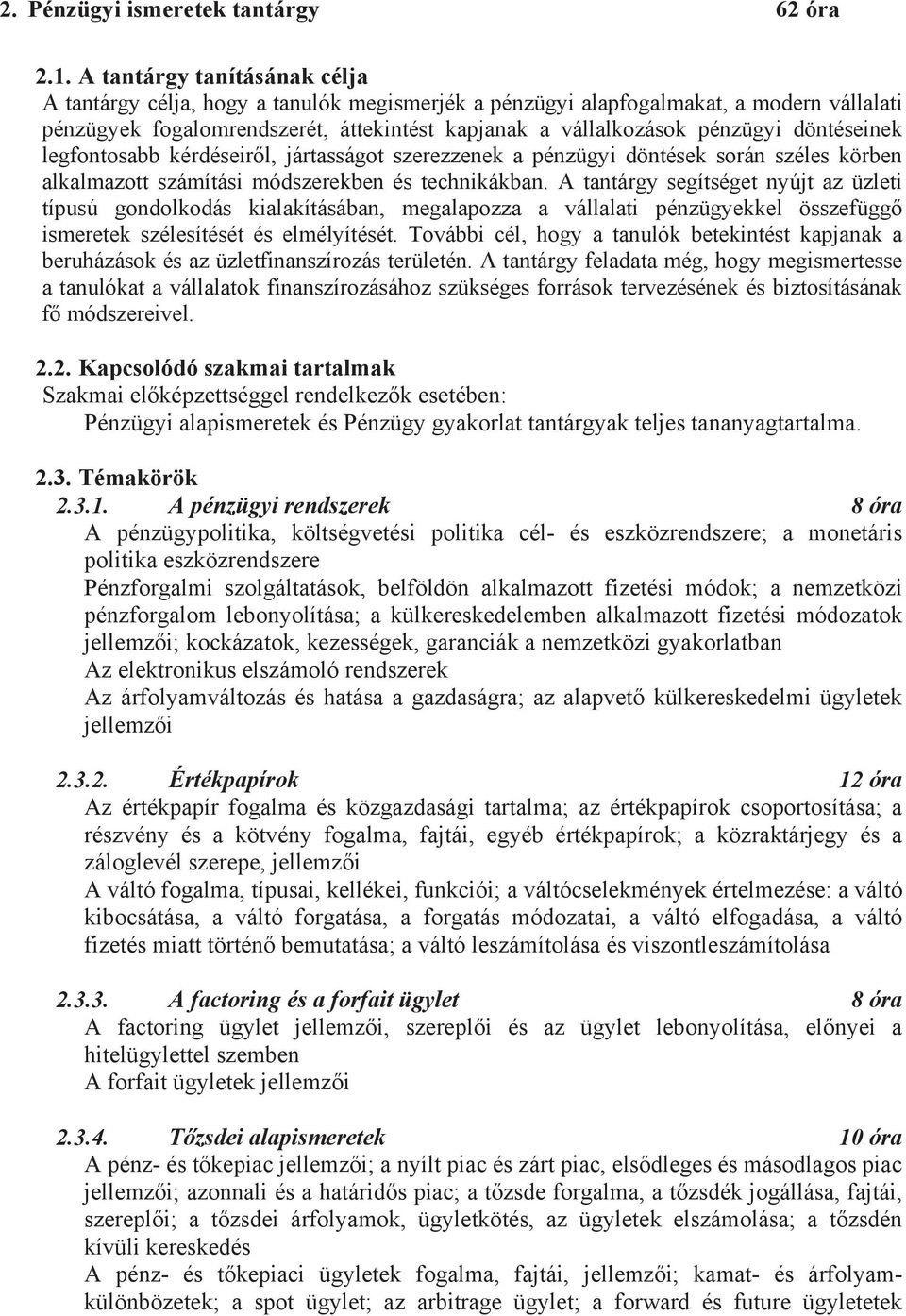 2. Pénzügyi ismeretek tantárgy 62 óra

2.1. A tantárgy tanításának célja
A tantárgy célja, hogy a tanulók megismerjék a pénzügyi alapfogalmakat, a modern vállalati pénzügyek fogalomrendszerét, áttekintést kapjanak a vállalkozások pénzügyi döntéseinek legfontosabb kérdéseiről, jártasságot szerezzenek a pénzügyi döntések során széles körben alkalmazott számítási módszerekben és technikákban. A tantárgy segítséget nyújt az üzleti típusú gondolkodás kialakításában, megalapozza a vállalati pénzügyekkel összefüggő ismeretek szélesítését és elmélyítését. További cél, hogy a tanulók betekintést kapjanak a beruházások és az üzletfinanszírozás területén. A tantárgy feladata még, hogy megismertesse a tanulókat a vállalatok finanszírozásához szükséges források tervezésének és biztosításának fő módszereivel.

2.2. Kapcsolódó szakmai tartalmak
Szakmai előképzettséggel rendelkezők esetében:
Pénzügyi alapismeretek és Pénzügy gyakorlat tantárgyak teljes tananyagtartalma.

2.3. Témakörök
2.3.1. A pénzügyi rendszerek 8 óra
A pénzügypolitika, költségvetési politika cél- és eszközrendszere; a monetáris politika eszközrendszere
Pénzforgalmi szolgáltatások, belföldön alkalmazott fizetési módok; a nemzetközi pénzforgalom lebonyolítása; a külkereskedelemben alkalmazott fizetési módozatok jellemzői; kockázatok, kezességek, garanciák a nemzetközi gyakorlatban
Az elektronikus elszámoló rendszerek
Az árfolyamváltozás és hatása a gazdaságra; az alapvető külkereskedelmi ügyletek jellemzői

2.3.2. Értékpapírok 12 óra
Az értékpapír fogalma és közgazdasági tartalma; az értékpapírok csoportosítása; a részvény és a kötvény fogalma, fajtái, egyéb értékpapírok; a közraktárjegy és a záloglevél szerepe, jellemzői
A váltó fogalma, típusai, kellékei, funkciói; a váltócselekmények értelmezése: a váltó kibocsátása, a váltó forgatása, a forgatás módozatai, a váltó elfogadása, a váltó fizetés miatt történő bemutatása; a váltó leszámítolása és viszontleszámítolása

2.3.3. A factoring és a forfait ügylet 8 óra
A factoring ügylet jellemzői, szereplői és az ügylet lebonyolítása, előnyei a hitelügylettel szemben
A forfait ügyletek jellemzői

2.3.4. Tőzsdei alapismeretek 10 óra
A pénz- és tőkepiac jellemzői; a nyílt piac és zárt piac, elsődleges és másodlagos piac jellemzői; azonnali és a határidős piac; a tőzsde forgalma, a tőzsdék jogállása, fajtái, szereplői; a tőzsdei árfolyamok, ügyletkötés, az ügyletek elszámolása; a tőzsdén kívüli kereskedés
A pénz- és tőkepiaci ügyletek fogalma, fajtái, jellemzői; kamat- és árfolyamkülönbözetek; a spot ügylet; az arbitrage ügylet; a forward és future ügyletek